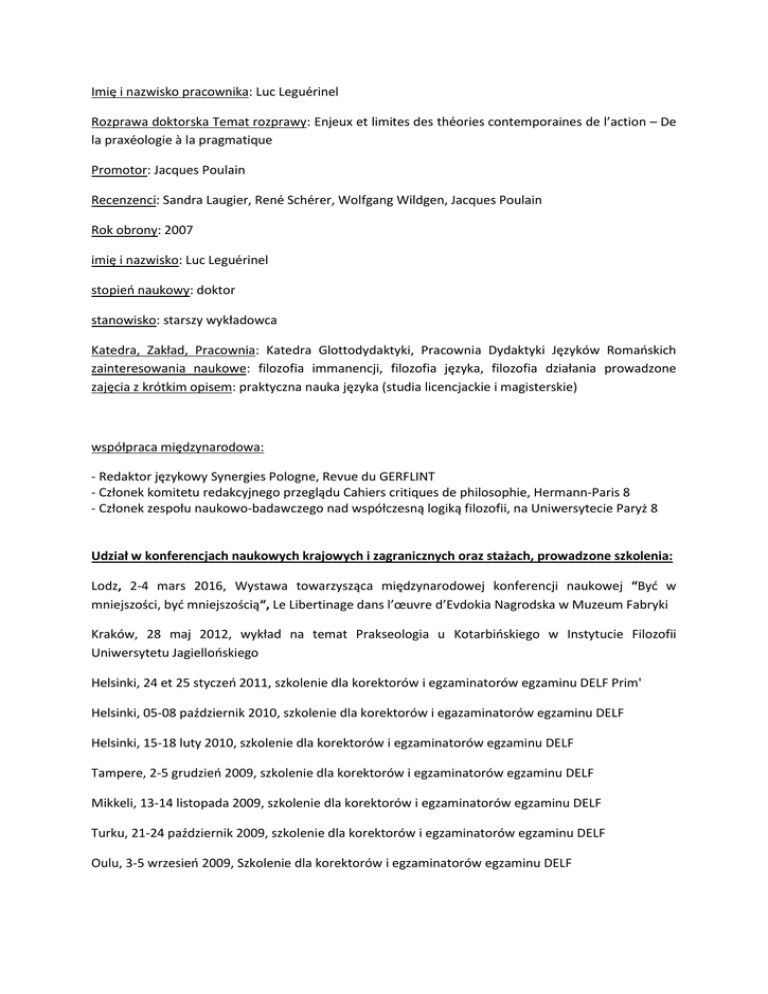 Imię i nazwisko pracownika: Luc Leguérinel

Rozprawa doktorska Temat rozprawy: Enjeux et limites des théories contemporaines de l'action – De la praxéologie à la pragmatique

Promotor: Jacques Poulain

Recenzenci: Sandra Laugier, René Schérer, Wolfgang Wildgen, Jacques Poulain

Rok obrony: 2007

imię i nazwisko: Luc Leguérinel

stopień naukowy: doktor

stanowisko: starszy wykładowca

Katedra, Zakład, Pracownia: Katedra Glottodydaktyki, Pracownia Dydaktyki Języków Romańskich zainteresowania naukowe: filozofia immanencji, filozofia języka, filozofia działania prowadzone zajęcia z krótkim opisem: praktyczna nauka języka (studia licencjackie i magisterskie)

współpraca międzynarodowa:

- Redaktor językowy Synergies Pologne, Revue du GERFLINT
- Członek komitetu redakcyjnego przeglądu Cahiers critiques de philosophie, Hermann-Paris 8
- Członek zespołu naukowo-badawczego nad współczesną logiką filozofii, na Uniwersytecie Paryż 8

Udział w konferencjach naukowych krajowych i zagranicznych oraz stażach, prowadzone szkolenia:

Lodz, 2-4 mars 2016, Wystawa towarzysząca międzynarodowej konferencji naukowej "Być w mniejszości, być mniejszością", Le Libertinage dans l'œuvre d'Evdokia Nagrodska w Muzeum Fabryki

Kraków, 28 maj 2012, wykład na temat Prakseologia u Kotarbińskiego w Instytucie Filozofii Uniwersytetu Jagiellońskiego

Helsinki, 24 et 25 styczeń 2011, szkolenie dla korektorów i egzaminatorów egzaminu DELF Prim'

Helsinki, 05-08 październik 2010, szkolenie dla korektorów i egzaminatorów egzaminu DELF

Helsinki, 15-18 luty 2010, szkolenie dla korektorów i egzaminatorów egzaminu DELF

Tampere, 2-5 grudzień 2009, szkolenie dla korektorów i egzaminatorów egzaminu DELF

Mikkeli, 13-14 listopada 2009, szkolenie dla korektorów i egzaminatorów egzaminu DELF

Turku, 21-24 październik 2009, szkolenie dla korektorów i egzaminatorów egzaminu DELF

Oulu, 3-5 wrzesień 2009, Szkolenie dla korektorów i egzaminatorów egzaminu DELF